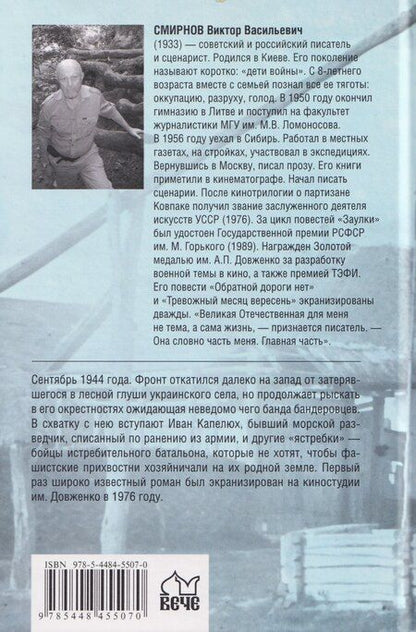 СМИРНОВ Виктор Васильевич (1933) — советский и российский писатель и сценарист. Родился в Киеве. Его поколение называют коротко: «дети войны». С 8-летнего возраста вместе с семьей познал все ее тяготы: оккупацию, разруху, голод. В 1950 году окончил гимназию в Литве и поступил на факультет журналистики МГУ им. М.В. Ломоносова. В 1956 году уехал в Сибирь. Работал в местных газетах, на стройках, участвовал в экспедициях. Вернувшись в Москву, писал прозу. Его книги приметили в кинематографе. Начал писать сценарии. После кинотрилогии о партизане Ковпаке получил звание заслуженного деятеля искусств УССР (1976). За цикл повестей «Заулки» был удостоен Государственной премии РСФСР им. М. Горького (1989). Награжден Золотой медалью им. А.П. Довженко за разработку военной темы в кино, а также премией ТЭФИ. Его повести «Обратной дороги нет» и «Тревожный месяц вересень» экранизированы дважды. «Великая Отечественная для меня не тема, а сама жизнь, — признается писатель. — Она словно часть меня. Главная часть».

Сентябрь 1944 года. Фронт откатился далеко на запад от затерявшегося в лесной глуши украинского села, но продолжает рыскать в его окрестностях ожидающая неведомо чего банда бандеровцев. В схватку с нею вступают Иван Капелюх, бывший морской разведчик, списанный по ранению из армии, и другие «ястребки» — бойцы истребительного батальона, которые не хотят, чтобы фашистские прихвостни хозяйничали на их родной земле. Первый раз широко известный роман был экранизирован на киностудии им. Довженко в 1976 году.

ISBN 978-5-4484-5507-0

9 785448 455070

ВЕЧЕ